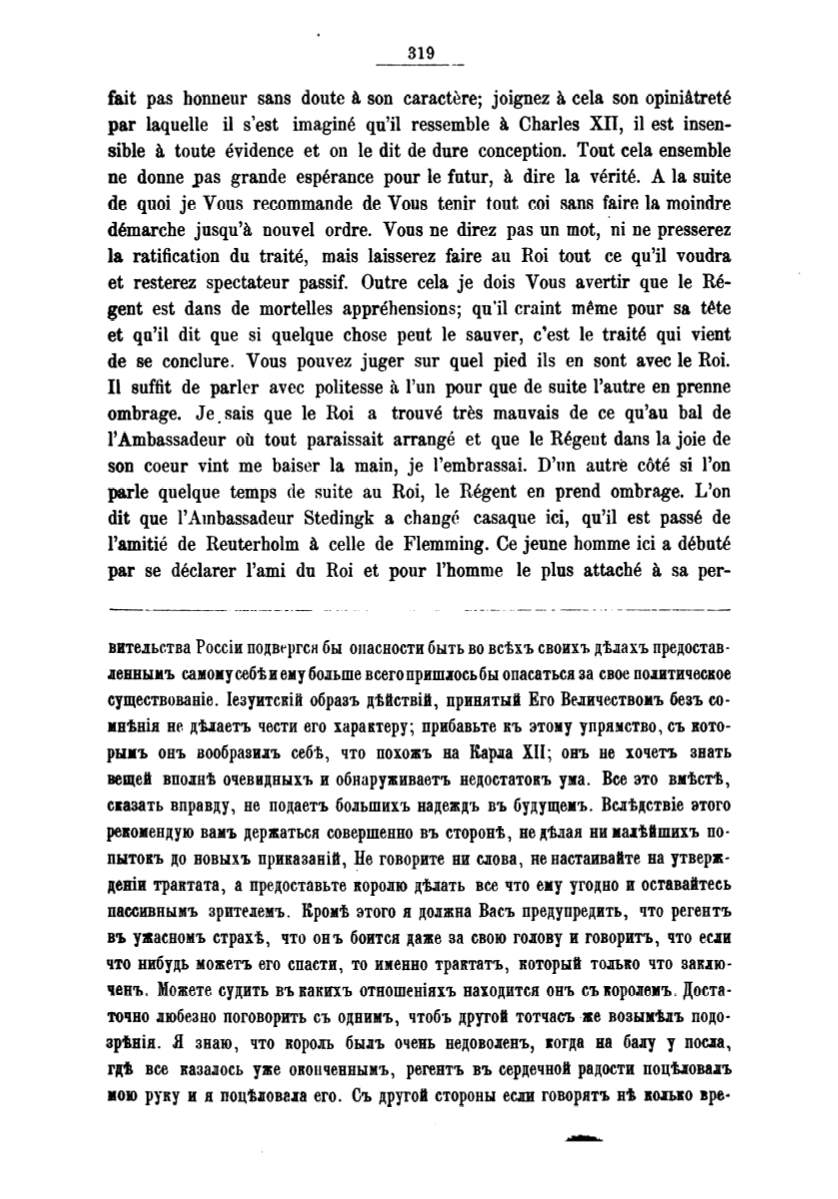 319

fait pas honneur sans doute à son caractère; joignez à cela son opiniâtreté par laquelle il s'est imaginé qu'il ressemble à Charles XII, il est insensible à toute évidence et on le dit de dure conception. Tout cela ensemble ne donne pas grande espérance pour le futur, à dire la vérité. A la suite de quoi je Vous recommande de Vous tenir tout coi sans faire la moindre démarche jusqu'à nouvel ordre. Vous ne direz pas un mot, ni ne presserez la ratification du traité, mais laisserez faire au Roi tout ce qu'il voudra et resterez spectateur passif. Outre cela je dois Vous avertir que le Régent est dans de mortelles appréhensions; qu'il craint même pour sa tête et qu'il dit que si quelque chose peut le sauver, c'est le traité qui vient de se conclure. Vous pouvez juger sur quel pied ils en sont avec le Roi. Il suffit de parler avec politesse à l'un pour que de suite l'autre en prenne ombrage. Je sais que le Roi a trouvé très mauvais de ce qu'au bal de l'Ambassadeur où tout paraissait arrangé et que le Régent dans la joie de son coeur vint me baiser la main, je l'embrassai. D'un autre côté si l'on parle quelque temps de suite au Roi, le Régent en prend ombrage. L'on dit que l'Ambassadeur Stedingk a changé casaque ici, qu'il est passé de l'amitié de Reuterholm à celle de Flemming. Ce jeune homme ici a débuté par se déclarer l'ami du Roi et pour l'homme le plus attaché à sa per-

вительства Россіи подвергся бы опасности быть во всѣхъ своихъ дѣлахъ предоставленнымъ самому себѣ и ему больше всего пришлось бы опасаться за свое политическое существованіе. Іезуитскій образъ дѣйствій, принятый Его Величествомъ безъ сомнѣнія не дѣлаетъ чести его характеру; прибавьте къ этому упрямство, съ которымъ онъ вообразилъ себѣ, что похожъ на Карла XII; онъ не хочетъ знать вещей вполнѣ очевидныхъ и обнаруживаетъ недостатокъ ума. Все это вмѣстѣ, сказать вправду, не подаетъ большихъ надеждъ въ будущемъ. Вслѣдствіе этого рекомендую вамъ держаться совершенно въ сторонѣ, не дѣлая ни малѣйшихъ попытокъ до новыхъ приказаній, Не говорите ни слова, не настаивайте на утвержденіи трактата, а предоставьте королю дѣлать все что ему угодно и оставайтесь пассивнымъ зрителемъ. Кромѣ этого я должна Васъ предупредить, что регентъ въ ужасномъ страхѣ, что онъ боится даже за свою голову и говоритъ, что если что нибудь можетъ его спасти, то именно трактатъ, который только что заключенъ. Можете судить въ какихъ отношеніяхъ находится онъ съ королемъ. Достаточно любезно поговорить съ однимъ, чтобъ другой тотчасъ же возымѣлъ подозрѣнія. Я знаю, что король былъ очень недоволенъ, когда на балу у посла, гдѣ все казалось уже оконченнымъ, регентъ въ сердечной радости поцѣловалъ мою руку и я поцѣловала его. Съ другой стороны если говорятъ нѣсколько вре-